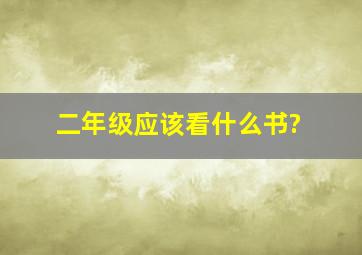 二年级应该看什么书?